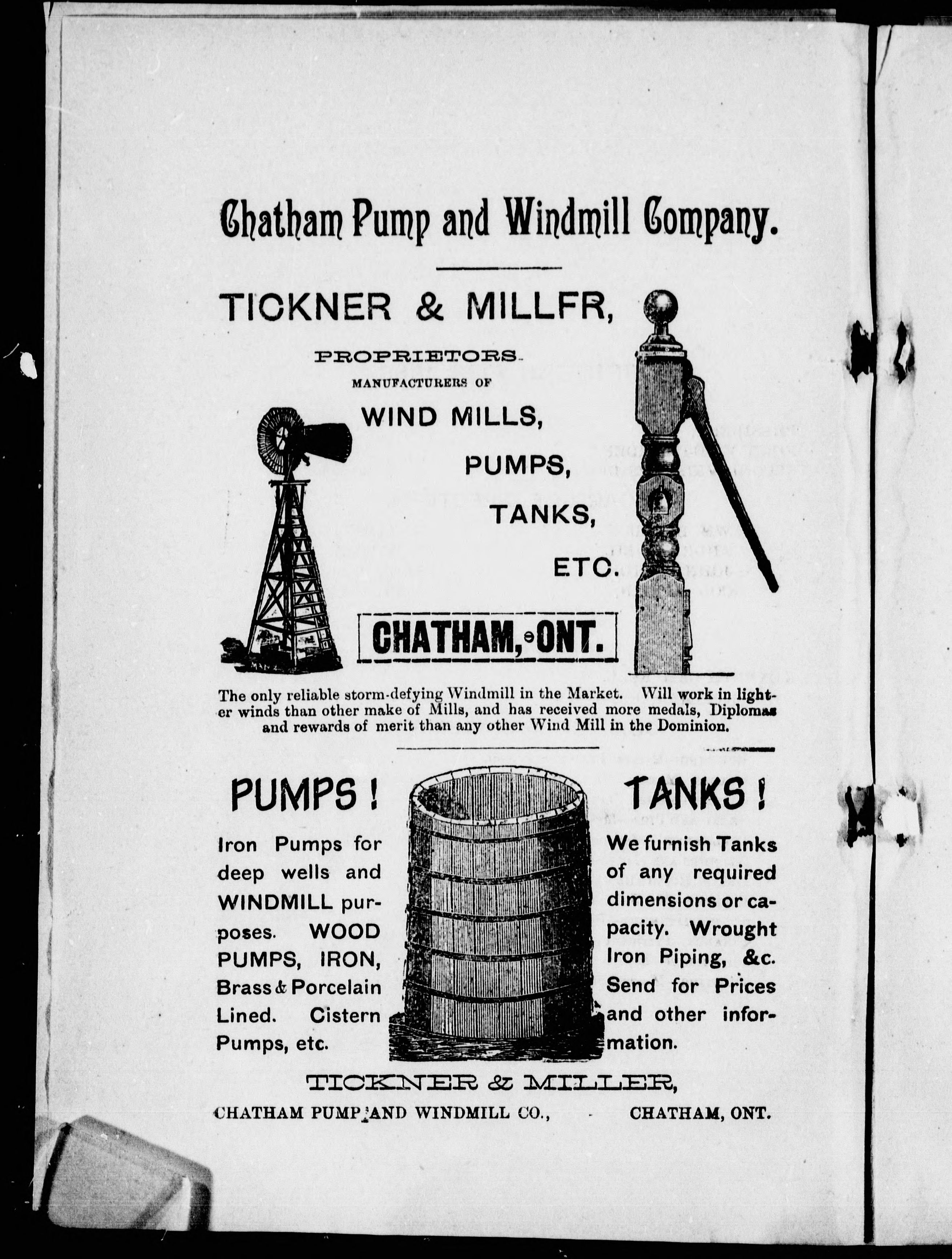 Chatham Pump and Windmill Company.

TICKNER & MILLFR,

PROPRIETORS.

MANUFACTURERS OF

WIND MILLS,

PUMPS,

TANKS,

ETC.

CHATHAM, ONT.

The only reliable storm-defying Windmill in the Market. Will work in lighter winds than other make of Mills, and has received more medals, Diplomas and rewards of merit than any other Wind Mill in the Dominion.

PUMPS!

Iron Pumps for deep wells and WINDMILL purposes. WOOD PUMPS, IRON, Brass & Porcelain Lined. Cistern Pumps, etc.

TANKS!

We furnish Tanks of any required dimensions or capacity. Wrought Iron Piping, &c. Send for Prices and other information.

TICKNER & MILLER,

CHATHAM PUMP AND WINDMILL CO., CHATHAM, ONT.